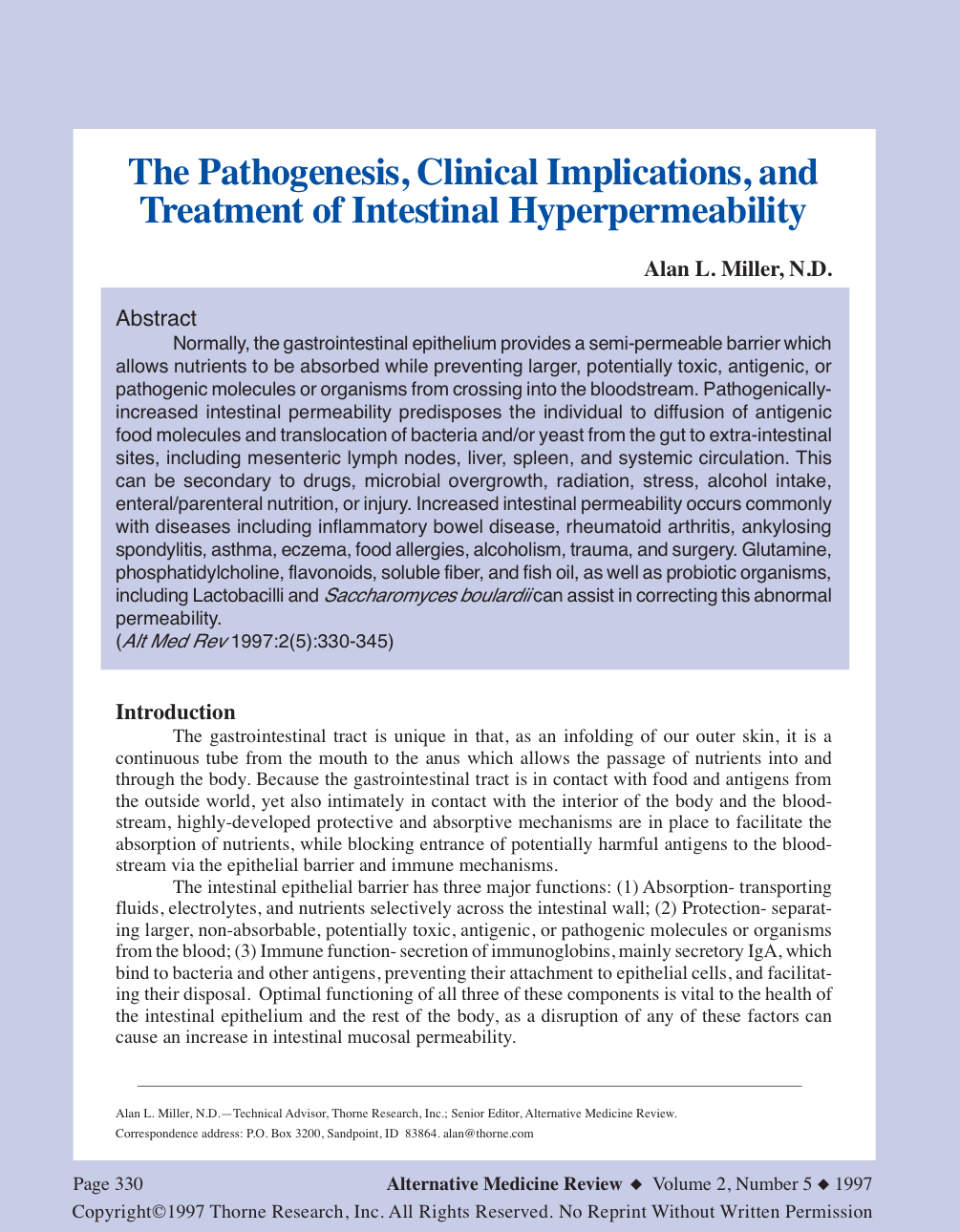 The Pathogenesis, Clinical Implications, and Treatment of Intestinal Hyperpermeability

Alan L. Miller, N.D.

Abstract

Normally, the gastrointestinal epithelium provides a semi-permeable barrier which allows nutrients to be absorbed while preventing larger, potentially toxic, antigenic, or pathogenic molecules or organisms from crossing into the bloodstream. Pathogenically-increased intestinal permeability predisposes the individual to diffusion of antigenic food molecules and translocation of bacteria and/or yeast from the gut to extra-intestinal sites, including mesenteric lymph nodes, liver, spleen, and systemic circulation. This can be secondary to drugs, microbial overgrowth, radiation, stress, alcohol intake, enteral/parenteral nutrition, or injury. Increased intestinal permeability occurs commonly with diseases including inflammatory bowel disease, rheumatoid arthritis, ankylosing spondylitis, asthma, eczema, food allergies, alcoholism, trauma, and surgery. Glutamine, phosphatidylcholine, flavonoids, soluble fiber, and fish oil, as well as probiotic organisms, including Lactobacilli and Saccharomyces boulardii can assist in correcting this abnormal permeability.
(Alt Med Rev 1997:2(5):330-345)

Introduction

The gastrointestinal tract is unique in that, as an infolding of our outer skin, it is a continuous tube from the mouth to the anus which allows the passage of nutrients into and through the body. Because the gastrointestinal tract is in contact with food and antigens from the outside world, yet also intimately in contact with the interior of the body and the bloodstream, highly-developed protective and absorptive mechanisms are in place to facilitate the absorption of nutrients, while blocking entrance of potentially harmful antigens to the bloodstream via the epithelial barrier and immune mechanisms.

The intestinal epithelial barrier has three major functions: (1) Absorption- transporting fluids, electrolytes, and nutrients selectively across the intestinal wall; (2) Protection- separating larger, non-absorbable, potentially toxic, antigenic, or pathogenic molecules or organisms from the blood; (3) Immune function- secretion of immunoglobins, mainly secretory IgA, which bind to bacteria and other antigens, preventing their attachment to epithelial cells, and facilitating their disposal. Optimal functioning of all three of these components is vital to the health of the intestinal epithelium and the rest of the body, as a disruption of any of these factors can cause an increase in intestinal mucosal permeability.

Alan L. Miller, N.D.—Technical Advisor, Thorne Research, Inc.; Senior Editor, Alternative Medicine Review.
Correspondence address: P.O. Box 3200, Sandpoint, ID 83864. alan@thorne.com

Page 330 Alternative Medicine Review ◆ Volume 2, Number 5 ◆ 1997
Copyright©1997 Thorne Research, Inc. All Rights Reserved. No Reprint Without Written Permission